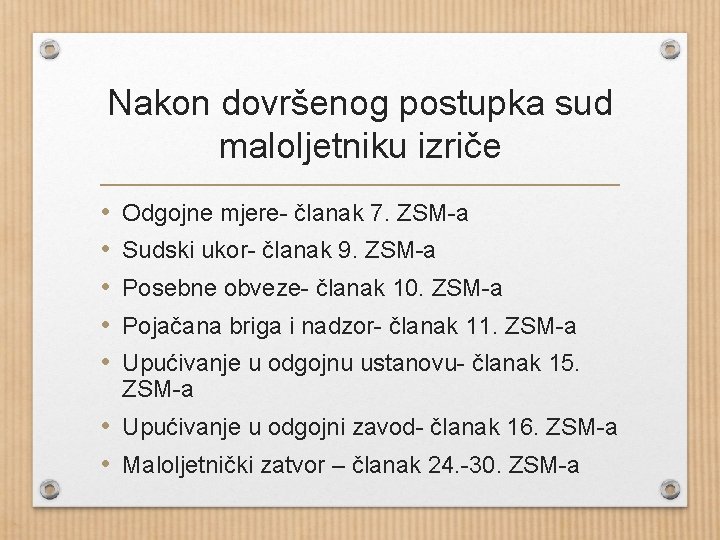 Nakon dovršenog postupka sud maloljetniku izriče

• Odgojne mjere- članak 7. ZSM-a
• Sudski ukor- članak 9. ZSM-a
• Posebne obveze- članak 10. ZSM-a
• Pojačana briga i nadzor- članak 11. ZSM-a
• Upućivanje u odgojnu ustanovu- članak 15. ZSM-a
• Upućivanje u odgojni zavod- članak 16. ZSM-a
• Maloljetnički zatvor – članak 24.-30. ZSM-a